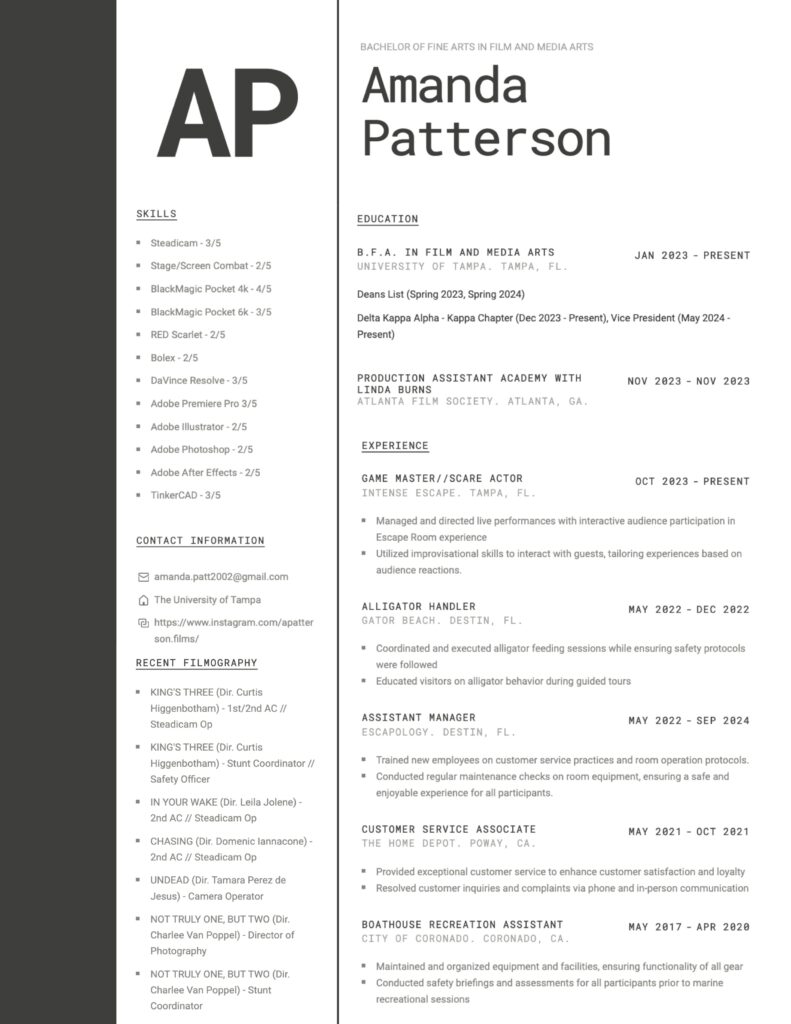 AP

SKILLS

- Steadicam - 3/5
- Stage/Screen Combat - 2/5
- BlackMagic Pocket 4k - 4/5
- BlackMagic Pocket 6k - 3/5
- RED Scarlet - 2/5
- Bolex - 2/5
- DaVince Resolve - 3/5
- Adobe Premiere Pro 3/5
- Adobe Illustrator - 2/5
- Adobe Photoshop - 2/5
- Adobe After Effects - 2/5
- TinkerCAD - 3/5

CONTACT INFORMATION

amanda.patt2002@gmail.com
The University of Tampa
https://www.instagram.com/apatterson.films/

RECENT FILMOGRAPHY

- KING'S THREE (Dir. Curtis Higgenbotham) - 1st/2nd AC // Steadicam Op
- KING'S THREE (Dir. Curtis Higgenbotham) - Stunt Coordinator // Safety Officer
- IN YOUR WAKE (Dir. Leila Jolene) - 2nd AC // Steadicam Op
- CHASING (Dir. Domenic Iannacone) - 2nd AC // Steadicam Op
- UNDEAD (Dir. Tamara Perez de Jesus) - Camera Operator
- NOT TRULY ONE, BUT TWO (Dir. Charlee Van Poppel) - Director of Photography
- NOT TRULY ONE, BUT TWO (Dir. Charlee Van Poppel) - Stunt Coordinator

BACHELOR OF FINE ARTS IN FILM AND MEDIA ARTS

Amanda Patterson

EDUCATION

B.F.A. IN FILM AND MEDIA ARTS
UNIVERSITY OF TAMPA. TAMPA, FL.
JAN 2023 - PRESENT

Deans List (Spring 2023, Spring 2024)

Delta Kappa Alpha - Kappa Chapter (Dec 2023 - Present), Vice President (May 2024 - Present)

PRODUCTION ASSISTANT ACADEMY WITH LINDA BURNS
ATLANTA FILM SOCIETY. ATLANTA, GA.
NOV 2023 - NOV 2023

EXPERIENCE

GAME MASTER//SCARE ACTOR
INTENSE ESCAPE. TAMPA, FL.
OCT 2023 - PRESENT

- Managed and directed live performances with interactive audience participation in Escape Room experience
- Utilized improvisational skills to interact with guests, tailoring experiences based on audience reactions.

ALLIGATOR HANDLER
GATOR BEACH. DESTIN, FL.
MAY 2022 - DEC 2022

- Coordinated and executed alligator feeding sessions while ensuring safety protocols were followed
- Educated visitors on alligator behavior during guided tours

ASSISTANT MANAGER
ESCAPOLOGY. DESTIN, FL.
MAY 2022 - SEP 2024

- Trained new employees on customer service practices and room operation protocols.
- Conducted regular maintenance checks on room equipment, ensuring a safe and enjoyable experience for all participants.

CUSTOMER SERVICE ASSOCIATE
THE HOME DEPOT. POWAY, CA.
MAY 2021 - OCT 2021

- Provided exceptional customer service to enhance customer satisfaction and loyalty
- Resolved customer inquiries and complaints via phone and in-person communication

BOATHOUSE RECREATION ASSISTANT
CITY OF CORONADO. CORONADO, CA.
MAY 2017 - APR 2020

- Maintained and organized equipment and facilities, ensuring functionality of all gear
- Conducted safety briefings and assessments for all participants prior to marine recreational sessions